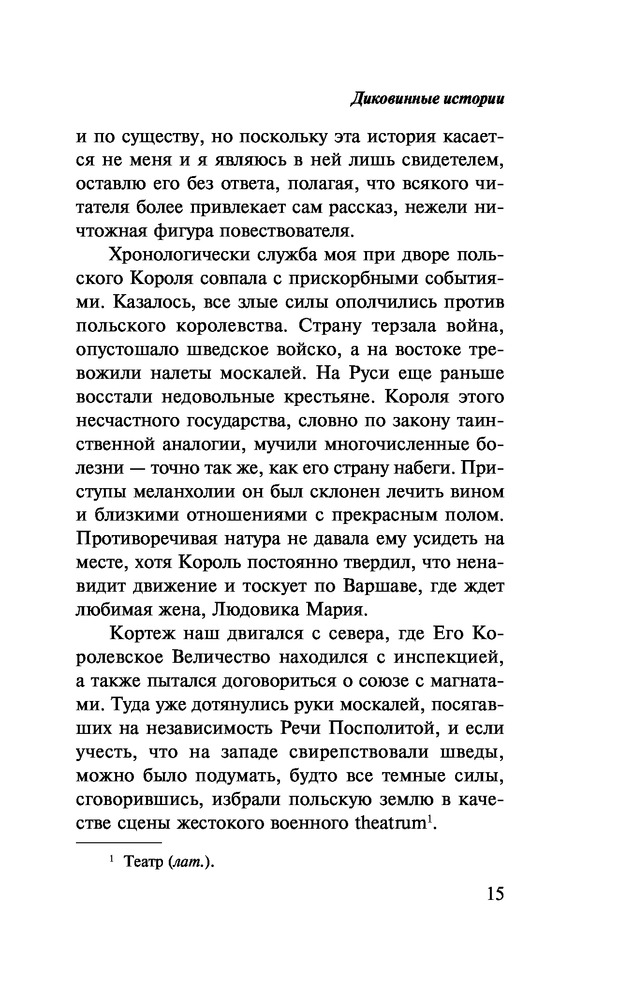 Диковинные истории

и по существу, но поскольку эта история касается не меня и я являюсь в ней лишь свидетелем, оставлю его без ответа, полагая, что всякого читателя более привлекает сам рассказ, нежели ничтожная фигура повествователя.

Хронологически служба моя при дворе польского Короля совпала с прискорбными событиями. Казалось, все злые силы ополчились против польского королевства. Страну терзала война, опустошало шведское войско, а на востоке тревожили налеты москалей. На Руси еще раньше восстали недовольные крестьяне. Короля этого несчастного государства, словно по закону таинственной аналогии, мучили многочисленные болезни — точно так же, как его страну набеги. Приступы меланхолии он был склонен лечить вином и близкими отношениями с прекрасным полом. Противоречивая натура не давала ему усидеть на месте, хотя Король постоянно твердил, что ненавидит движение и тоскует по Варшаве, где ждет любимая жена, Людовика Мария.

Кортеж наш двигался с севера, где Его Королевское Величество находился с инспекцией, а также пытался договориться о союзе с магнатами. Туда уже дотянулись руки москалей, посягавших на независимость Речи Посполитой, и если учесть, что на западе свирепствовали шведы, можно было подумать, будто все темные силы, сговорившись, избрали польскую землю в качестве сцены жестокого военного theatrum$^1$.

$^1$ Театр (лат.).

15